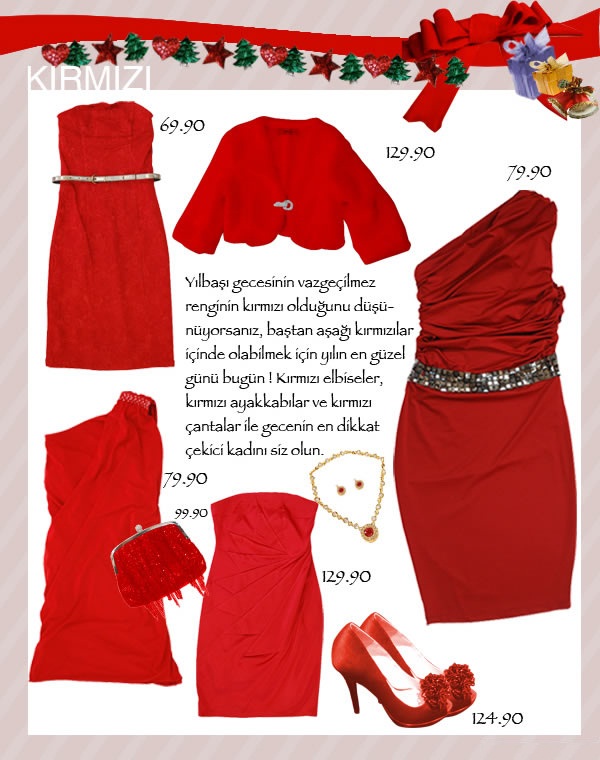 KIRMIZI

69.90

129.90

79.90

Yılbaşı gecesinin vazgeçilmez renginin kırmızı olduğunu düşünüyorsanız, baştan aşağı kırmızılar içinde olabilmek için yılın en güzel günü bugün ! Kırmızı elbiseler, kırmızı ayakkabılar ve kırmızı çantalar ile gecenin en dikkat çekici kadını siz olun.

79.90

99.90

129.90

124.90